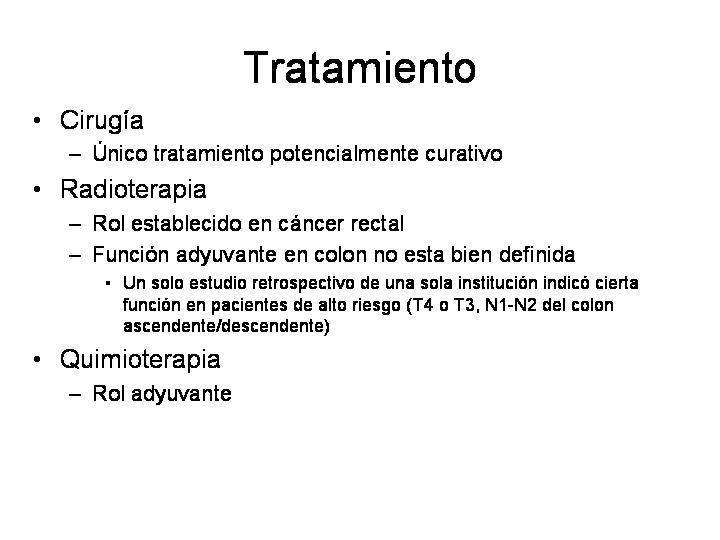 Tratamiento

• Cirugía
– Único tratamiento potencialmente curativo

• Radioterapia
– Rol establecido en cáncer rectal
– Función adyuvante en colon no esta bien definida
▪ Un solo estudio retrospectivo de una sola institución indicó cierta función en pacientes de alto riesgo (T4 o T3, N1-N2 del colon ascendente/descendente)

• Quimioterapia
– Rol adyuvante